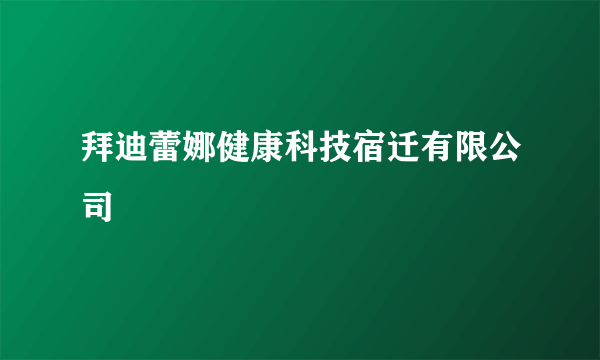 拜迪蕾娜健康科技宿迁有限公司